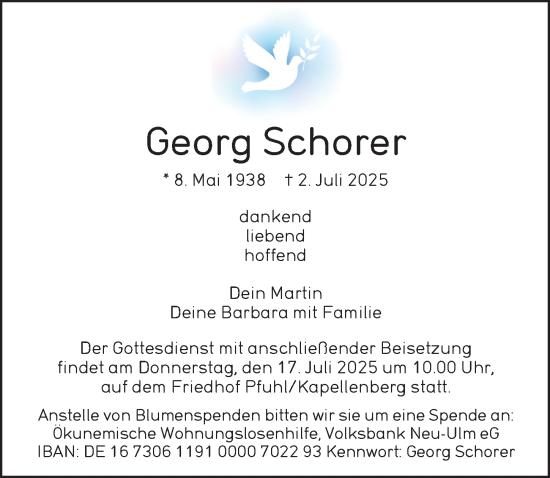 Georg Schorer

* 8. Mai 1938 † 2. Juli 2025

dankend
liebend
hoffend

Dein Martin
Deine Barbara mit Familie

Der Gottesdienst mit anschließender Beisetzung findet am Donnerstag, den 17. Juli 2025 um 10.00 Uhr, auf dem Friedhof Pfuhl/Kapellenberg statt.

Anstelle von Blumenspenden bitten wir sie um eine Spende an: Ökunemische Wohnungslosenhilfe, Volksbank Neu-Ulm eG IBAN: DE 16 7306 1191 0000 7022 93 Kennwort: Georg Schorer